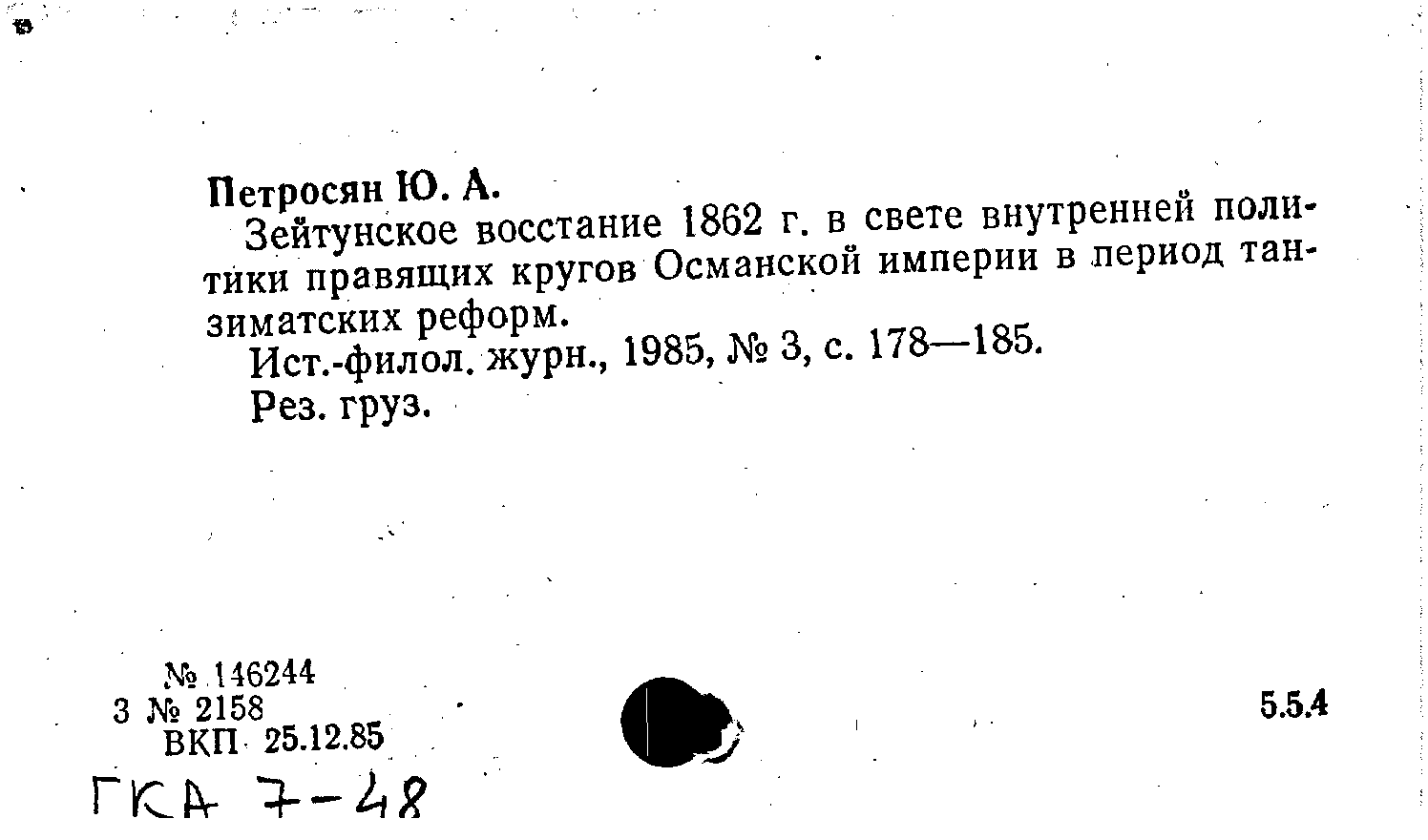 Петросян Ю. А.

Зейтунское восстание 1862 г. в свете внутренней политики правящих кругов Османской империи в период танзиматских реформ.

Ист.-филол. журн., 1985, № 3, с. 178—185.

Рез. груз.

№ 146244
3 № 2158
ВКП 25.12.85

5.5.4

ГКА 7-48